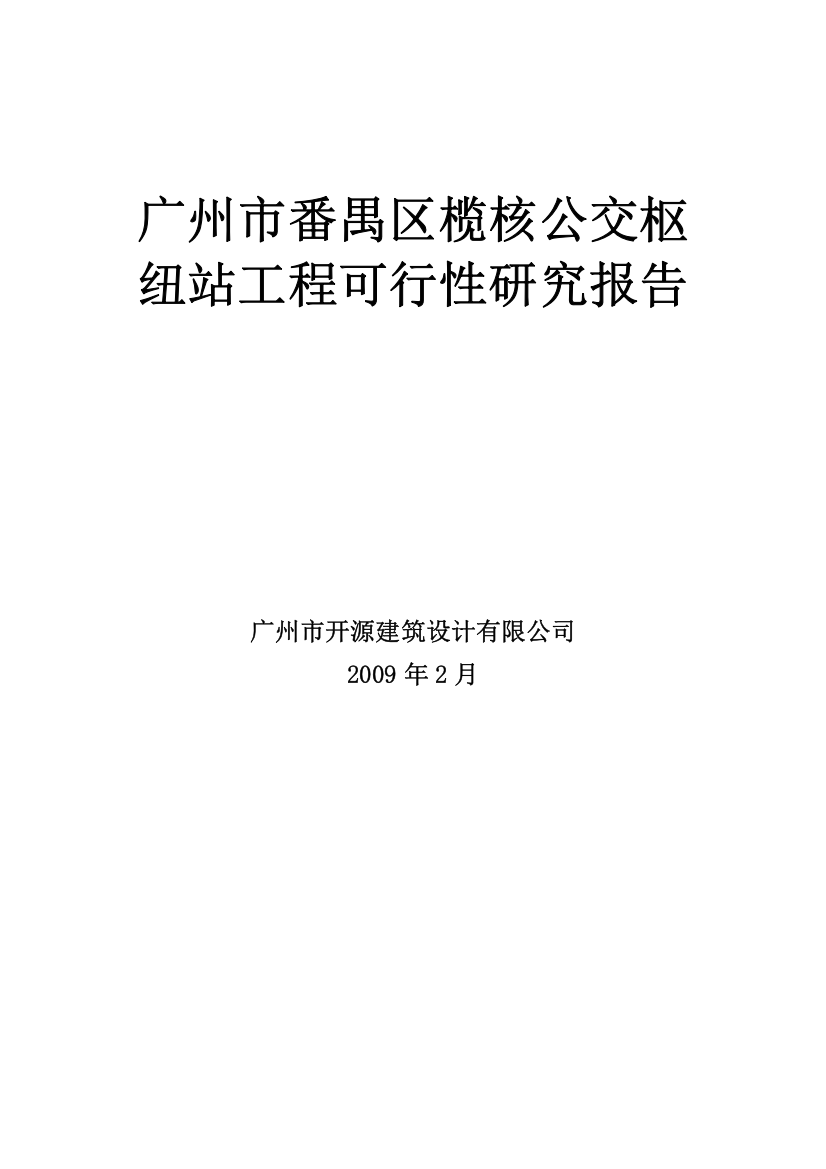 广州市番禺区榄核公交枢纽站工程可行性研究报告

广州市开源建筑设计有限公司
2009 年 2 月